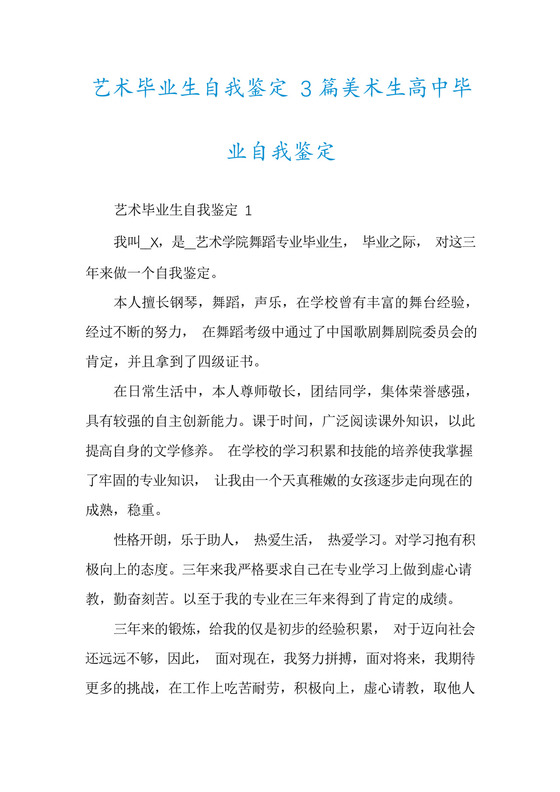 艺术毕业生自我鉴定 3篇美术生高中毕业自我鉴定

艺术毕业生自我鉴定 1

我叫_X，是_艺术学院舞蹈专业毕业生， 毕业之际， 对这三年来做一个自我鉴定。

本人擅长钢琴，舞蹈，声乐，在学校曾有丰富的舞台经验，经过不断的努力， 在舞蹈考级中通过了中国歌剧舞剧院委员会的肯定，并且拿到了四级证书。

在日常生活中，本人尊师敬长，团结同学，集体荣誉感强，具有较强的自主创新能力。课于时间，广泛阅读课外知识，以此提高自身的文学修养。 在学校的学习积累和技能的培养使我掌握了牢固的专业知识， 让我由一个天真稚嫩的女孩逐步走向现在的成熟，稳重。

性格开朗，乐于助人， 热爱生活， 热爱学习。对学习抱有积极向上的态度。三年来我严格要求自己在专业学习上做到虚心请教，勤奋刻苦。以至于我的专业在三年来得到了肯定的成绩。

三年来的锻炼，给我的仅是初步的经验积累， 对于迈向社会还远远不够，因此， 面对现在，我努力拼搏，面对将来，我期待更多的挑战，在工作上吃苦耐劳，积极向上，虚心请教，取他人